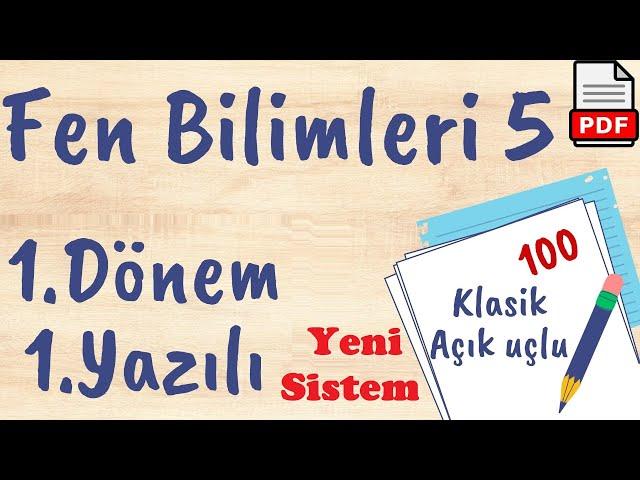 Fen Bilimleri 5

PDF

1.Dönem

1.Yazılı

Yeni Sistem

100

Klasik Açık uçlu